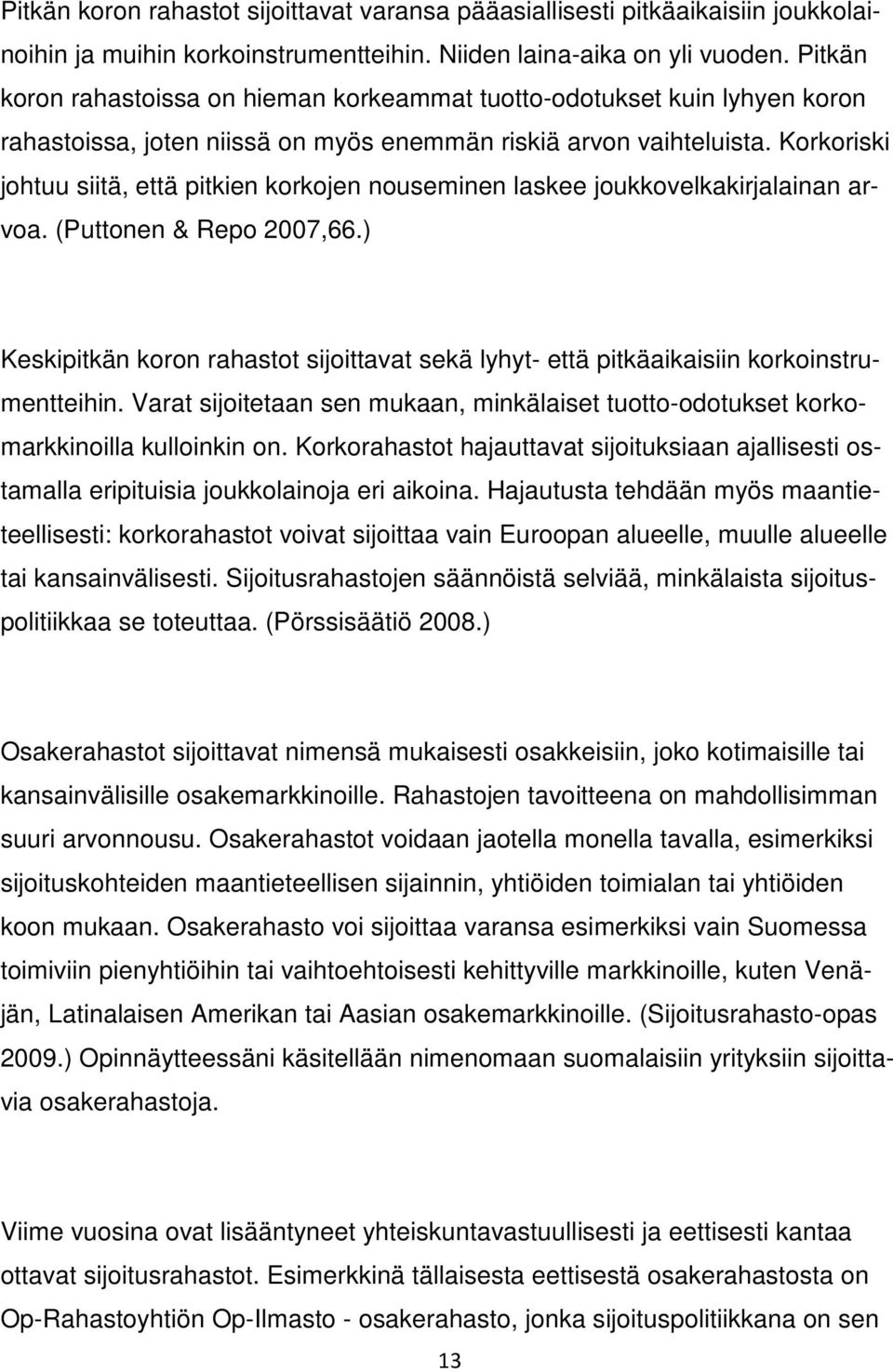 Pitkän koron rahastot sijoittavat varansa pääasiallisesti pitkäaikaisiin joukkolainoihin ja muihin korkoinstrumentteihin. Niiden laina-aika on yli vuoden. Pitkän koron rahastoissa on hieman korkeammat tuotto-odotukset kuin lyhyen koron rahastoissa, joten niissä on myös enemmän riskiä arvon vaihteluista. Korkoriski johtuu siitä, että pitkien korkojen nouseminen laskee joukkovelkakirjalainan arvoa. (Puttonen & Repo 2007,66.)

Keskipitkän koron rahastot sijoittavat sekä lyhyt- että pitkäaikaisiin korkoinstrumentteihin. Varat sijoitetaan sen mukaan, minkälaiset tuotto-odotukset korkomarkkinoilla kulloinkin on. Korkorahastot hajauttavat sijoituksiaan ajallisesti ostamalla eripituisia joukkolainoja eri aikoina. Hajautusta tehdään myös maantieteellisesti: korkorahastot voivat sijoittaa vain Euroopan alueelle, muulle alueelle tai kansainvälisesti. Sijoitusrahastojen säännöistä selviää, minkälaista sijoituspolitiikkaa se toteuttaa. (Pörssisäätiö 2008.)

Osakerahastot sijoittavat nimensä mukaisesti osakkeisiin, joko kotimaisille tai kansainvälisille osakemarkkinoille. Rahastojen tavoitteena on mahdollisimman suuri arvonnousu. Osakerahastot voidaan jaotella monella tavalla, esimerkiksi sijoituskohteiden maantieteellisen sijainnin, yhtiöiden toimialan tai yhtiöiden koon mukaan. Osakerahasto voi sijoittaa varansa esimerkiksi vain Suomessa toimiviin pienyhtiöihin tai vaihtoehtoisesti kehittyville markkinoille, kuten Venäjän, Latinalaisen Amerikan tai Aasian osakemarkkinoille. (Sijoitusrahasto-opas 2009.) Opinnäytteessäni käsitellään nimenomaan suomalaisiin yrityksiin sijoittavia osakerahastoja.

Viime vuosina ovat lisääntyneet yhteiskuntavastuullisesti ja eettisesti kantaa ottavat sijoitusrahastot. Esimerkkinä tällaisesta eettisestä osakerahastosta on Op-Rahastoyhtiön Op-Ilmasto - osakerahasto, jonka sijoituspolitiikkana on sen

13